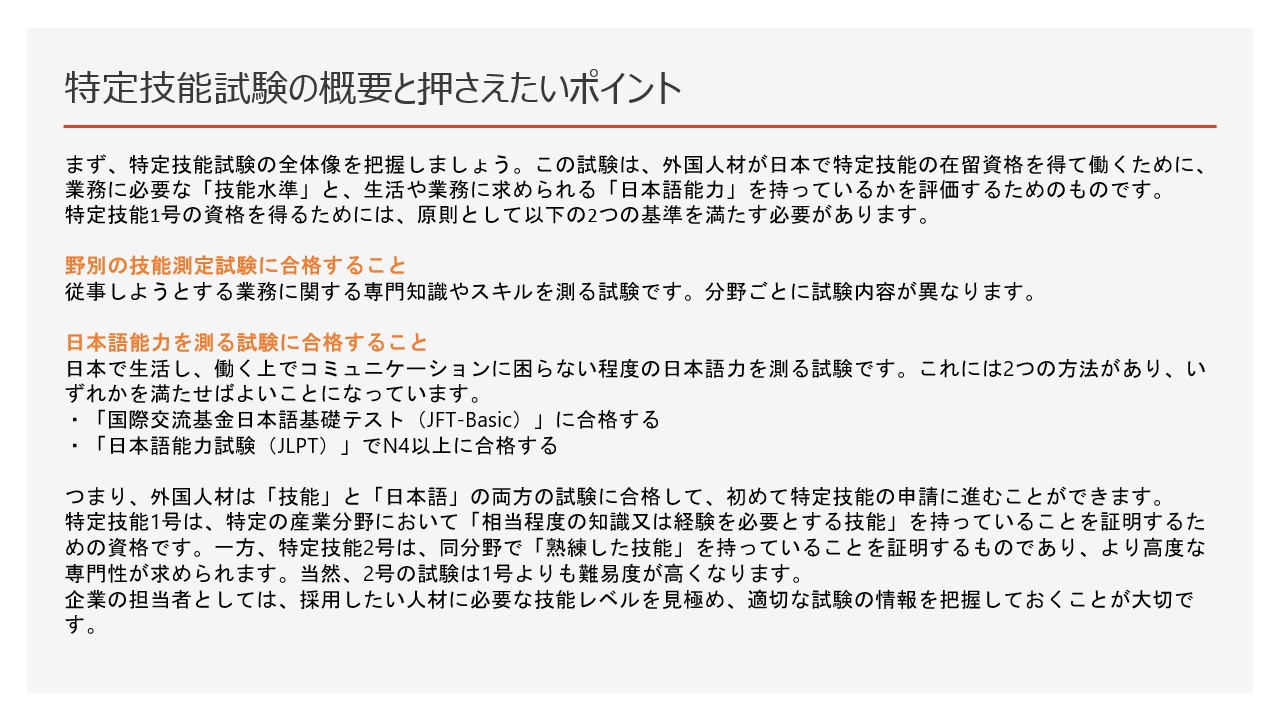 特定技能試験の概要と押さえたいポイント

まず、特定技能試験の全体像を把握しましょう。この試験は、外国人材が日本で特定技能の在留資格を得て働くために、業務に必要な「技能水準」と、生活や業務に求められる「日本語能力」を持っているかを評価するためのものです。
特定技能1号の資格を得るためには、原則として以下の2つの基準を満たす必要があります。

野別の技能測定試験に合格すること
従事しようとする業務に関する専門知識やスキルを測る試験です。分野ごとに試験内容が異なります。

日本語能力を測る試験に合格すること
日本で生活し、働く上でコミュニケーションに困らない程度の日本語力を測る試験です。これには2つの方法があり、いずれかを満たせばよいことになっています。
・「国際交流基金日本語基礎テスト（JFT-Basic）」に合格する
・「日本語能力試験（JLPT）」でN4以上に合格する

つまり、外国人材は「技能」と「日本語」の両方の試験に合格して、初めて特定技能の申請に進むことができます。
特定技能1号は、特定の産業分野において「相当程度の知識又は経験を必要とする技能」を持っていることを証明するための資格です。一方、特定技能2号は、同分野で「熟練した技能」を持っていることを証明するものであり、より高度な専門性が求められます。当然、2号の試験は1号よりも難易度が高くなります。
企業の担当者としては、採用したい人材に必要な技能レベルを見極め、適切な試験の情報を把握しておくことが大切です。